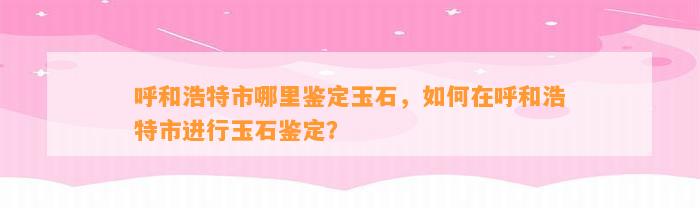 呼和浩特市哪里鉴定玉石，如何在呼和浩特市进行玉石鉴定？